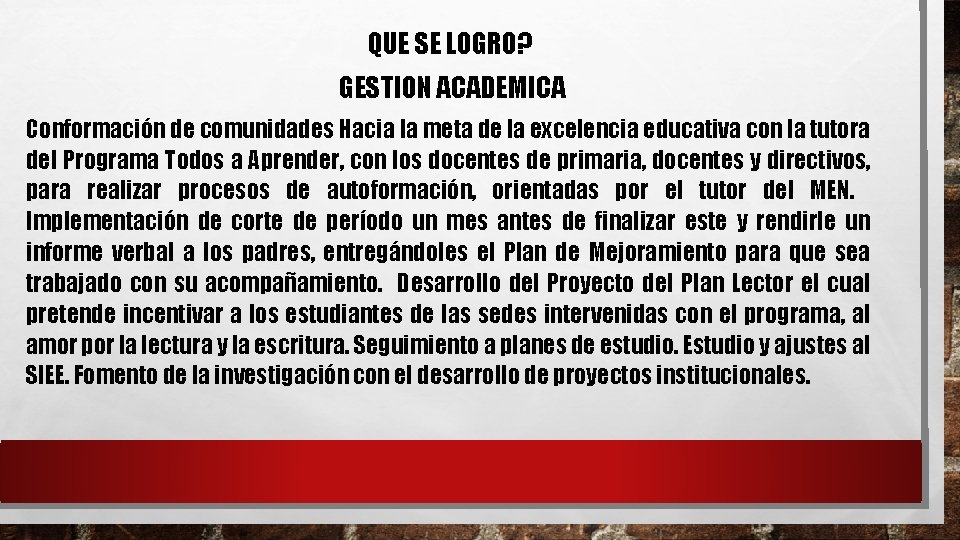 QUE SE LOGRO?

GESTION ACADEMICA

Conformación de comunidades Hacia la meta de la excelencia educativa con la tutora del Programa Todos a Aprender, con los docentes de primaria, docentes y directivos, para realizar procesos de autoformación, orientadas por el tutor del MEN. Implementación de corte de período un mes antes de finalizar este y rendirle un informe verbal a los padres, entregándoles el Plan de Mejoramiento para que sea trabajado con su acompañamiento. Desarrollo del Proyecto del Plan Lector el cual pretende incentivar a los estudiantes de las sedes intervenidas con el programa, al amor por la lectura y la escritura. Seguimiento a planes de estudio. Estudio y ajustes al SIEE. Fomento de la investigación con el desarrollo de proyectos institucionales.